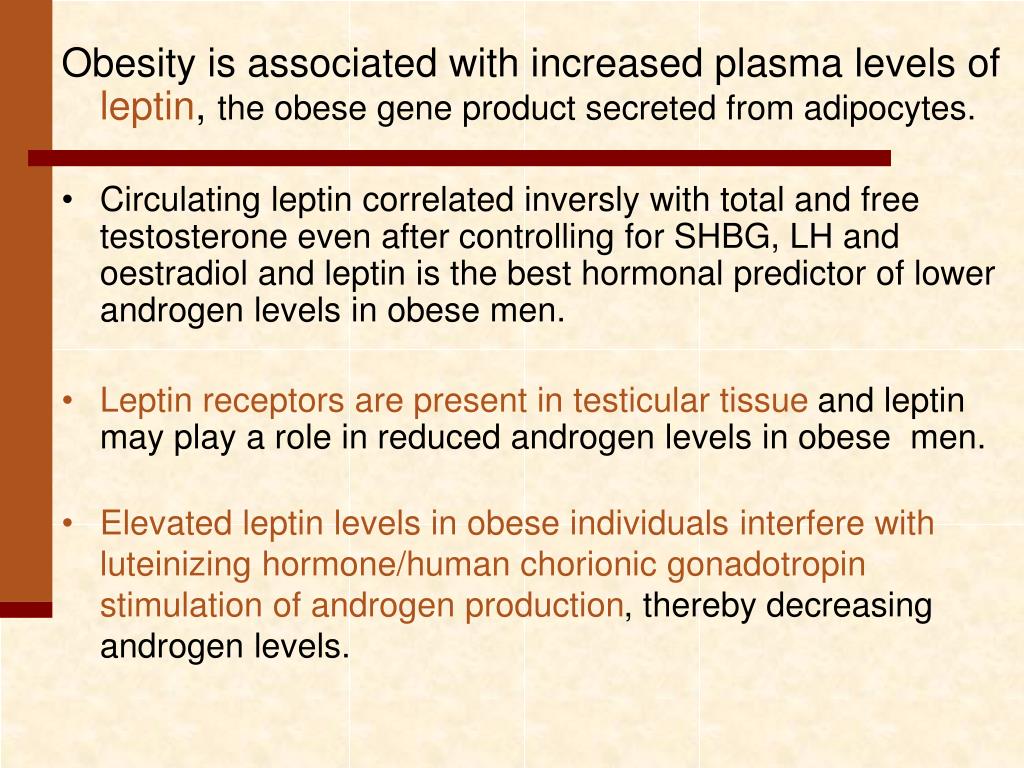 Obesity is associated with increased plasma levels of leptin, the obese gene product secreted from adipocytes.

• Circulating leptin correlated inversly with total and free testosterone even after controlling for SHBG, LH and oestradiol and leptin is the best hormonal predictor of lower androgen levels in obese men.

• Leptin receptors are present in testicular tissue and leptin may play a role in reduced androgen levels in obese men.

• Elevated leptin levels in obese individuals interfere with luteinizing hormone/human chorionic gonadotropin stimulation of androgen production, thereby decreasing androgen levels.